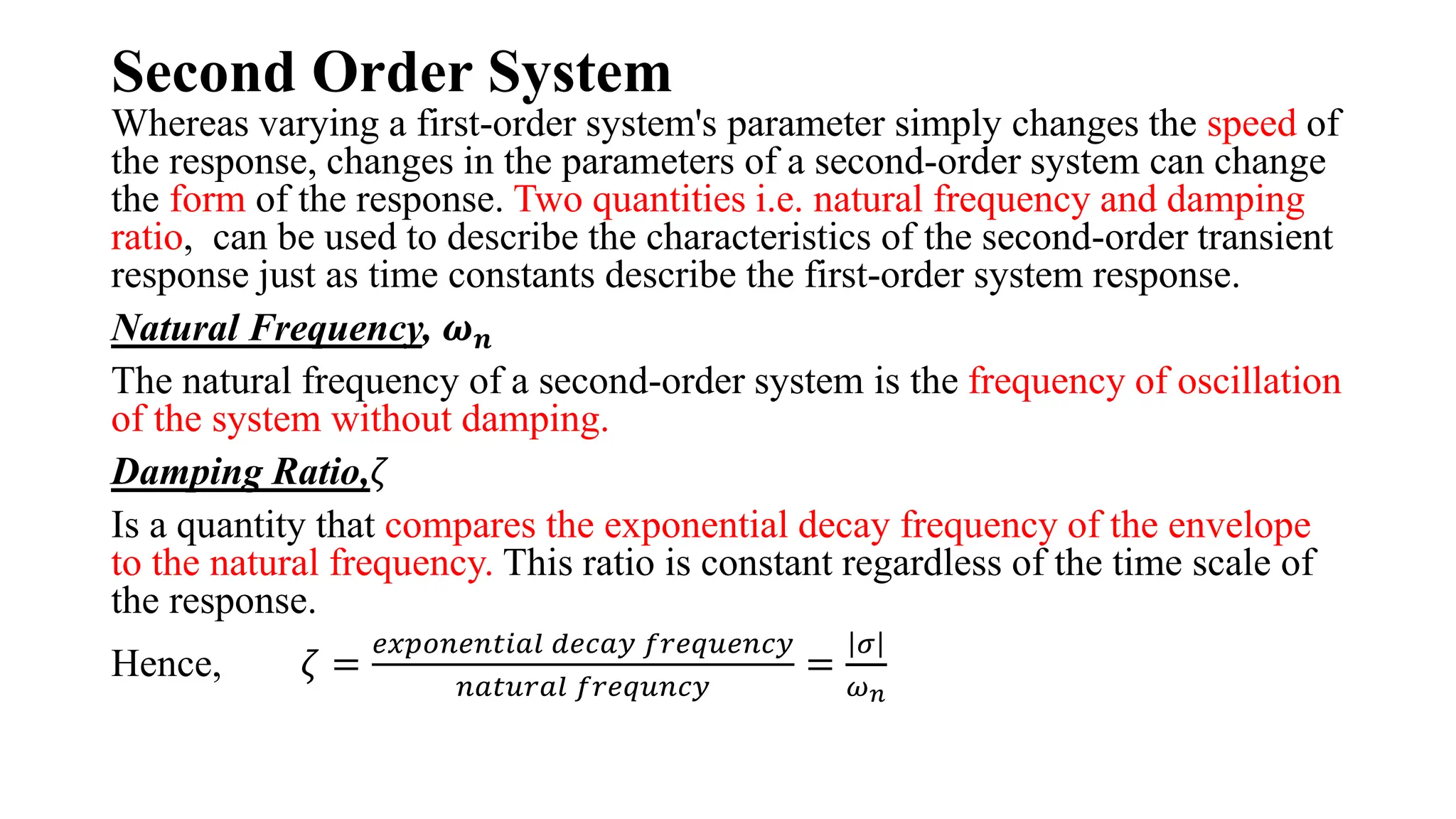 Second Order System

Whereas varying a first-order system's parameter simply changes the speed of the response, changes in the parameters of a second-order system can change the form of the response. Two quantities i.e. natural frequency and damping ratio, can be used to describe the characteristics of the second-order transient response just as time constants describe the first-order system response.

Natural Frequency, $\omega_n$

The natural frequency of a second-order system is the frequency of oscillation of the system without damping.

Damping Ratio,$\zeta$

Is a quantity that compares the exponential decay frequency of the envelope to the natural frequency. This ratio is constant regardless of the time scale of the response.

Hence, $\zeta = \frac{exponential\ decay\ frequency}{natural\ frequncy} = \frac{|\sigma|}{\omega_n}$